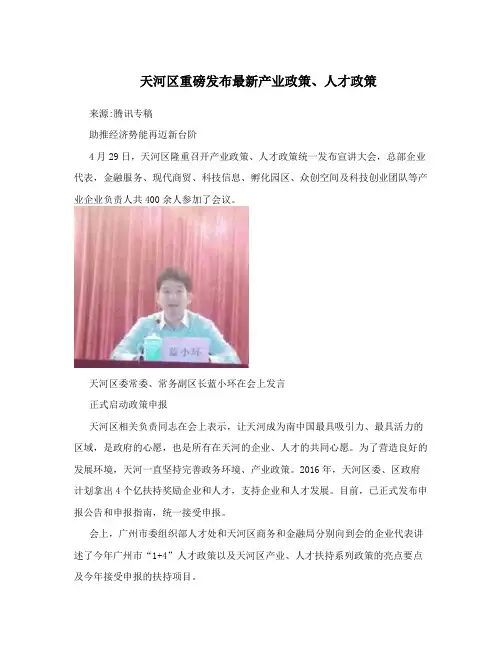 天河区重磅发布最新产业政策、人才政策

来源:腾讯专稿

助推经济势能再迈新台阶

4月29日，天河区隆重召开产业政策、人才政策统一发布宣讲大会，总部企业代表，金融服务、现代商贸、科技信息、孵化园区、众创空间及科技创业团队等产业企业负责人共400余人参加了会议。

蓝小环

天河区委常委、常务副区长蓝小环在会上发言

正式启动政策申报

天河区相关负责同志在会上表示，让天河成为南中国最具吸引力、最具活力的区域，是政府的心愿，也是所有在天河的企业、人才的共同心愿。为了营造良好的发展环境，天河一直坚持完善政务环境、产业政策。2016年，天河区委、区政府计划拿出4个亿扶持奖励企业和人才，支持企业和人才发展。目前，已正式发布申报公告和申报指南，统一接受申报。

会上，广州市委组织部人才处和天河区商务和金融局分别向到会的企业代表讲述了今年广州市“1+4”人才政策以及天河区产业、人才扶持系列政策的亮点要点及今年接受申报的扶持项目。